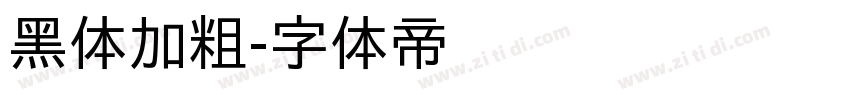 黑体加粗-字体帝

www.zi ti di.com www.zi ti di.com www.zi ti di.com www.zi ti di.com